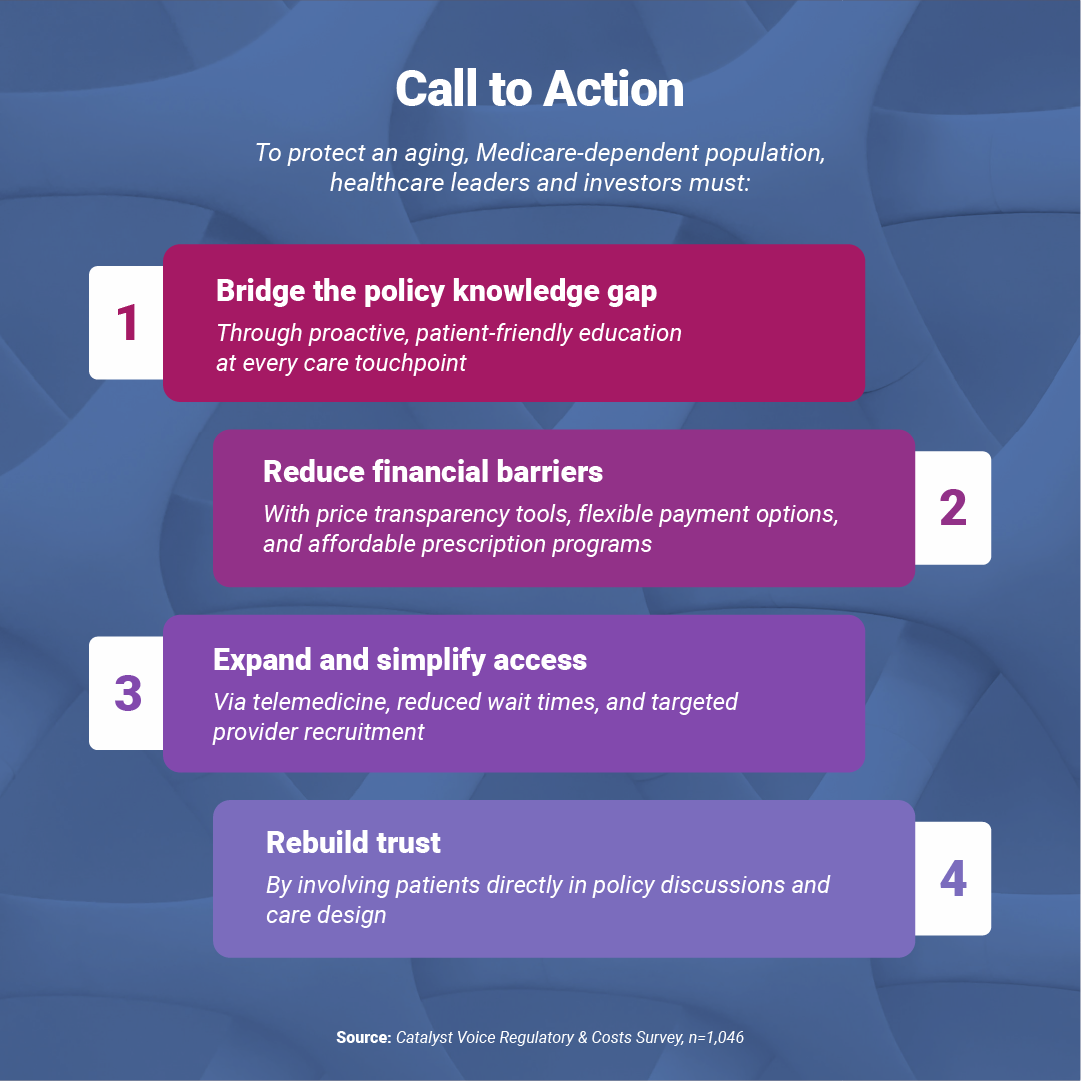 Call to Action

To protect an aging, Medicare-dependent population, healthcare leaders and investors must:

1

Bridge the policy knowledge gap

Through proactive, patient-friendly education at every care touchpoint

Reduce financial barriers

With price transparency tools, flexible payment options, and affordable prescription programs

2

3

Expand and simplify access

Via telemedicine, reduced wait times, and targeted provider recruitment

Rebuild trust

By involving patients directly in policy discussions and care design

4

Source: Catalyst Voice Regulatory & Costs Survey, n=1,046